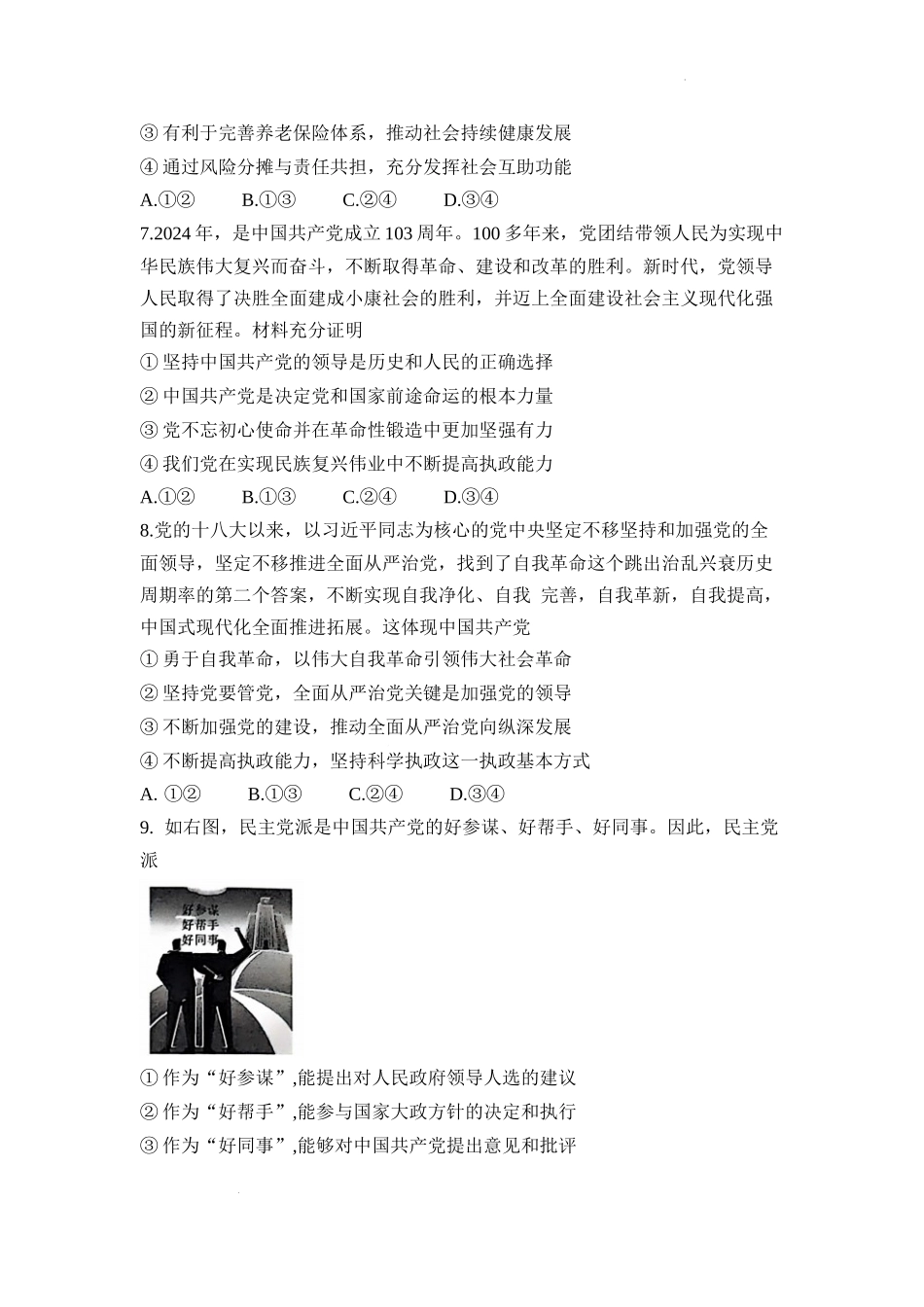 ③ 有利于完善养老保险体系，推动社会持续健康发展

④ 通过风险分摊与责任共担，充分发挥社会互助功能

A.①②　　B.①③　　C.②④　　D.③④

7.2024 年，是中国共产党成立 103 周年。100 多年来，党团结带领人民为实现中华民族伟大复兴而奋斗，不断取得革命、建设和改革的胜利。新时代，党领导人民取得了决胜全面建成小康社会的胜利，并迈上全面建设社会主义现代化强国的新征程。材料充分证明

① 坚持中国共产党的领导是历史和人民的正确选择

② 中国共产党是决定党和国家前途命运的根本力量

③ 党不忘初心使命并在革命性锻造中更加坚强有力

④ 我们党在实现民族复兴伟业中不断提高执政能力

A.①②　　B.①③　　C.②④　　D.③④

8.党的十八大以来，以习近平同志为核心的党中央坚定不移坚持和加强党的全面领导，坚定不移推进全面从严治党，找到了自我革命这个跳出治乱兴衰历史周期率的第二个答案，不断实现自我净化、自我 完善，自我革新，自我提高，中国式现代化全面推进拓展。这体现中国共产党

① 勇于自我革命，以伟大自我革命引领伟大社会革命

② 坚持党要管党，全面从严治党关键是加强党的领导

③ 不断加强党的建设，推动全面从严治党向纵深发展

④ 不断提高执政能力，坚持科学执政这一执政基本方式

A. ①②　　B.①③　　C.②④　　D.③④

9. 如右图，民主党派是中国共产党的好参谋、好帮手、好同事。因此，民主党派

好参谋
好帮手
好同事

① 作为“好参谋”,能提出对人民政府领导人选的建议

② 作为“好帮手”,能参与国家大政方针的决定和执行

③ 作为“好同事”,能够对中国共产党提出意见和批评